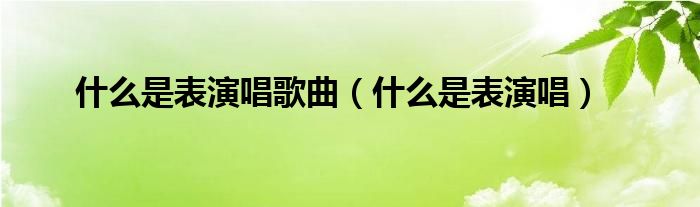 什么是表演唱歌曲（什么是表演唱）